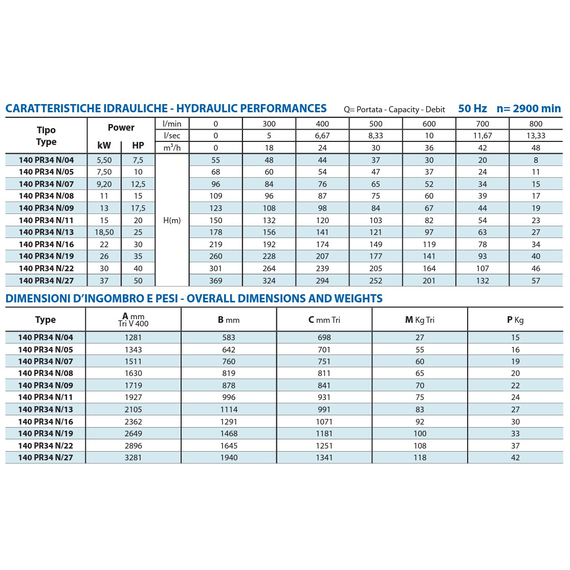 CARATTERISTICHE IDRAULICHE - HYDRAULIC PERFORMANCES Q= Portata - Capacity - Debit 50 Hz n= 2900 min

| Tipo Type | Power kW | Power HP | l/min | 0 | 300 | 400 | 500 | 600 | 700 | 800 |
|---|---|---|---|---|---|---|---|---|---|---|
| | | | l/sec | 0 | 5 | 6,67 | 8,33 | 10 | 11,67 | 13,33 |
| | | | $m^3/h$ | 0 | 18 | 24 | 30 | 36 | 42 | 48 |
| 140 PR34 N/04 | 5,50 | 7,5 | H(m) | 55 | 48 | 44 | 37 | 30 | 20 | 8 |
| 140 PR34 N/05 | 7,50 | 10 | | 68 | 60 | 54 | 47 | 37 | 24 | 11 |
| 140 PR34 N/07 | 9,20 | 12,5 | | 96 | 84 | 76 | 65 | 52 | 34 | 15 |
| 140 PR34 N/08 | 11 | 15 | | 109 | 96 | 87 | 75 | 60 | 39 | 17 |
| 140 PR34 N/09 | 13 | 17,5 | | 123 | 108 | 98 | 84 | 67 | 44 | 19 |
| 140 PR34 N/11 | 15 | 20 | | 150 | 132 | 120 | 103 | 82 | 54 | 23 |
| 140 PR34 N/13 | 18,50 | 25 | | 178 | 156 | 141 | 121 | 97 | 63 | 27 |
| 140 PR34 N/16 | 22 | 30 | | 219 | 192 | 174 | 149 | 119 | 78 | 34 |
| 140 PR34 N/19 | 26 | 35 | | 260 | 228 | 207 | 177 | 141 | 93 | 40 |
| 140 PR34 N/22 | 30 | 40 | | 301 | 264 | 239 | 205 | 164 | 107 | 46 |
| 140 PR34 N/27 | 37 | 50 | | 369 | 324 | 294 | 252 | 201 | 132 | 57 |

DIMENSIONI D'INGOMBRO E PESI - OVERALL DIMENSIONS AND WEIGHTS

| Type | A mm Tri V 400 | B mm | C mm Tri | M Kg Tri | P Kg |
|---|---|---|---|---|---|
| 140 PR34 N/04 | 1281 | 583 | 698 | 27 | 15 |
| 140 PR34 N/05 | 1343 | 642 | 701 | 55 | 16 |
| 140 PR34 N/07 | 1511 | 760 | 751 | 60 | 19 |
| 140 PR34 N/08 | 1630 | 819 | 811 | 65 | 20 |
| 140 PR34 N/09 | 1719 | 878 | 841 | 70 | 22 |
| 140 PR34 N/11 | 1927 | 996 | 931 | 75 | 24 |
| 140 PR34 N/13 | 2105 | 1114 | 991 | 83 | 27 |
| 140 PR34 N/16 | 2362 | 1291 | 1071 | 92 | 30 |
| 140 PR34 N/19 | 2649 | 1468 | 1181 | 100 | 33 |
| 140 PR34 N/22 | 2896 | 1645 | 1251 | 108 | 37 |
| 140 PR34 N/27 | 3281 | 1940 | 1341 | 118 | 42 |